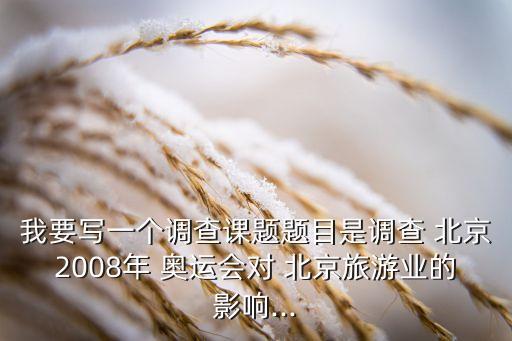 我要写一个调查课题题目是调查 北京2008年 奥运会对 北京旅游业的影响...